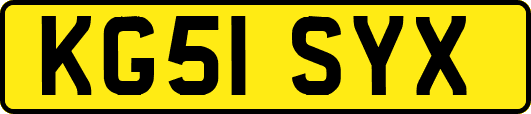 KG51 SYX